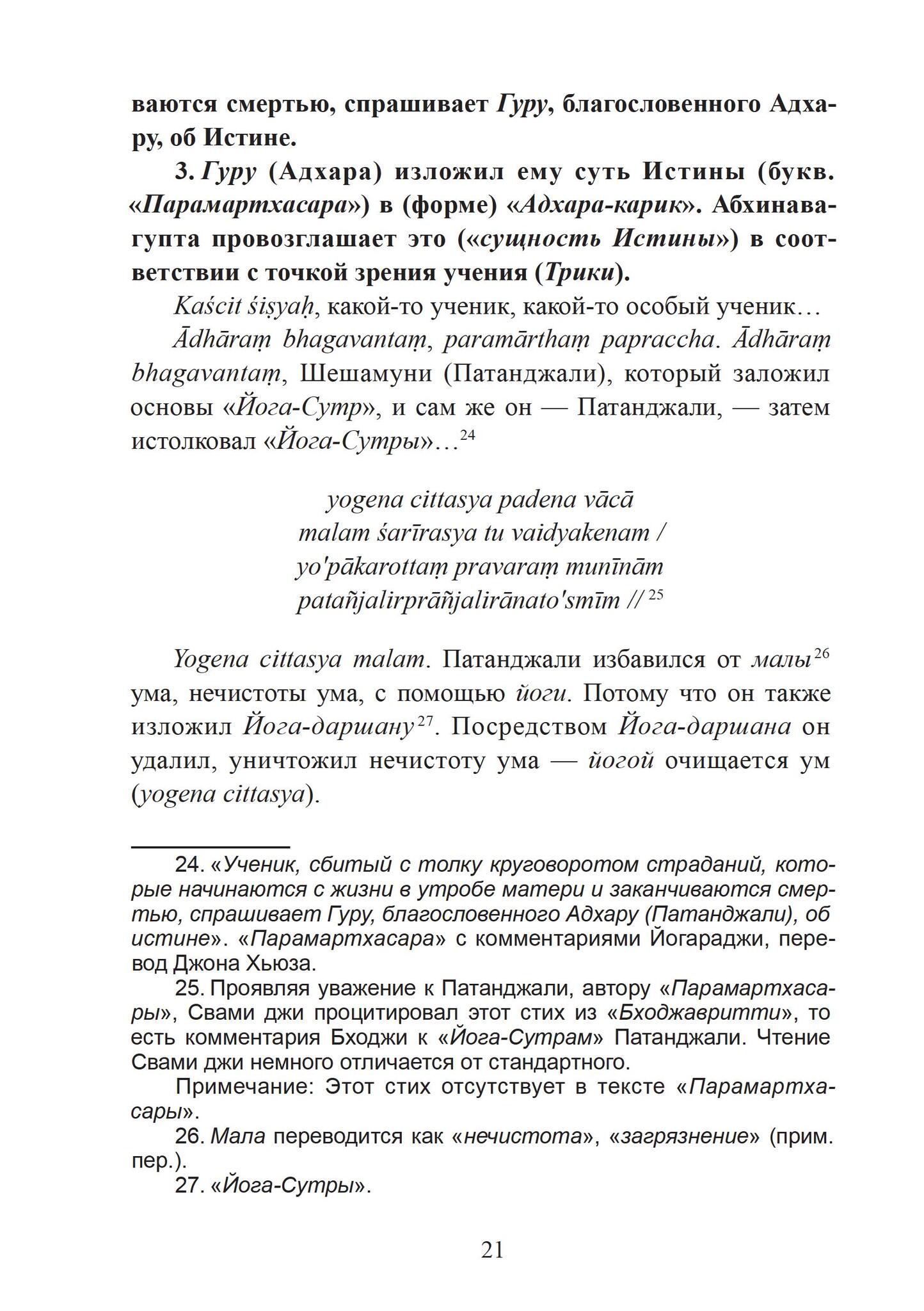 ваются смертью, спрашивает Гуру, благословенного Адхару, об Истине.

3. Гуру (Адхара) изложил ему суть Истины (букв. «Парамартхасара») в (форме) «Адхара-карик». Абхинавагупта провозглашает это («сущность Истины») в соответствии с точкой зрения учения (Трики).

Kaścit śiṣyaḥ, какой-то ученик, какой-то особый ученик…

Ādhāraṃ bhagavantaṃ, paramārthaṃ papraccha. Ādhāraṃ bhagavantaṃ, Шешамуни (Патанджали), который заложил основы «Йога-Сутр», и сам же он — Патанджали, — затем истолковал «Йога-Сутры»…$^{24}$

yogena cittasya padena vācā
malam śarīrasya tu vaidyakenam /
yo'pākarottaṃ pravaraṃ munīnām
patañjalirprāñjalirānato'smīm // $^{25}$

Yogena cittasya malam. Патанджали избавился от малы$^{26}$ ума, нечистоты ума, с помощью йоги. Потому что он также изложил Йога-даршану$^{27}$. Посредством Йога-даршана он удалил, уничтожил нечистоту ума — йогой очищается ум (yogena cittasya).

24. «Ученик, сбитый с толку круговоротом страданий, которые начинаются с жизни в утробе матери и заканчиваются смертью, спрашивает Гуру, благословенного Адхару (Патанджали), об истине». «Парамартхасара» с комментариями Йогараджи, перевод Джона Хьюза.

25. Проявляя уважение к Патанджали, автору «Парамартхасары», Свами джи процитировал этот стих из «Бходжавритти», то есть комментария Бходжи к «Йога-Сутрам» Патанджали. Чтение Свами джи немного отличается от стандартного.

Примечание: Этот стих отсутствует в тексте «Парамартхасары».

26. Мала переводится как «нечистота», «загрязнение» (прим. пер.).

27. «Йога-Сутры».

21